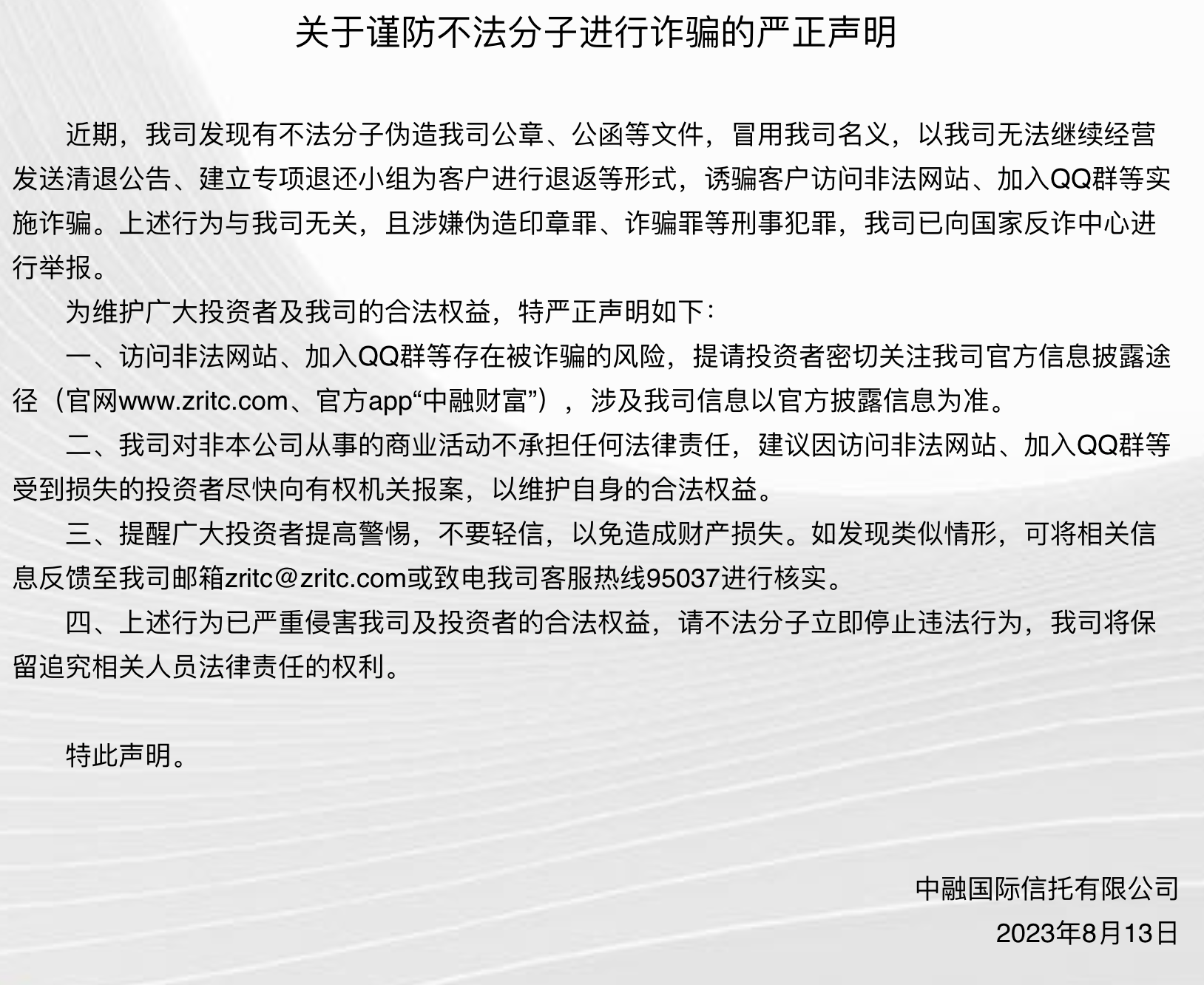 关于谨防不法分子进行诈骗的严正声明

近期，我司发现有不法分子伪造我司公章、公函等文件，冒用我司名义，以我司无法继续经营发送清退公告、建立专项退还小组为客户进行退返等形式，诱骗客户访问非法网站、加入QQ群等实施诈骗。上述行为与我司无关，且涉嫌伪造印章罪、诈骗罪等刑事犯罪，我司已向国家反诈中心进行举报。

为维护广大投资者及我司的合法权益，特严正声明如下：

一、访问非法网站、加入QQ群等存在被诈骗的风险，提请投资者密切关注我司官方信息披露途径（官网www.zritc.com、官方app“中融财富”），涉及我司信息以官方披露信息为准。

二、我司对非本公司从事的商业活动不承担任何法律责任，建议因访问非法网站、加入QQ群等受到损失的投资者尽快向有权机关报案，以维护自身的合法权益。

三、提醒广大投资者提高警惕，不要轻信，以免造成财产损失。如发现类似情形，可将相关信息反馈至我司邮箱zritc@zritc.com或致电我司客服热线95037进行核实。

四、上述行为已严重侵害我司及投资者的合法权益，请不法分子立即停止违法行为，我司将保留追究相关人员法律责任的权利。

特此声明。

中融国际信托有限公司
2023年8月13日